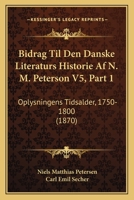 KESSINGER'S LEGACY REPRINTS

Bidrag Til Den Danske Literaturs Historie Af N. M. Peterson V5, Part 1

Oplysningens Tidsalder, 1750-1800
(1870)

Niels Matthias Petersen
Carl Emil Secher